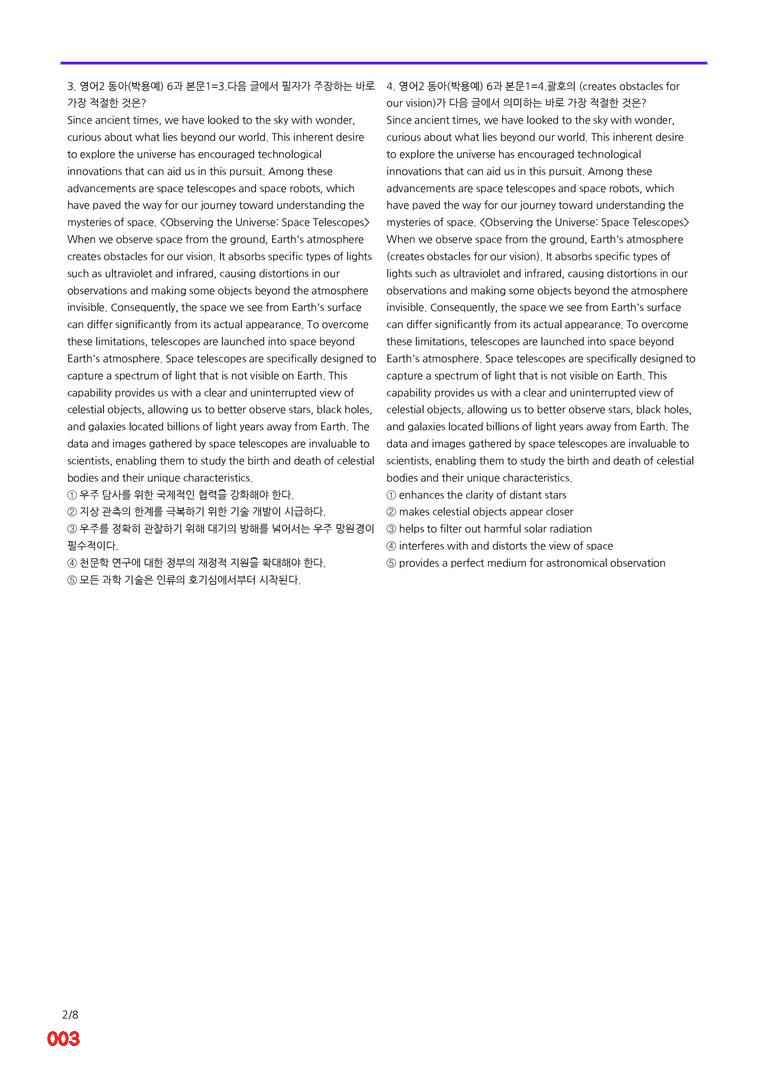 3. 영어2 동아(박용예) 6과 본문1=3.다음 글에서 필자가 주장하는 바로 가장 적절한 것은?

Since ancient times, we have looked to the sky with wonder, curious about what lies beyond our world. This inherent desire to explore the universe has encouraged technological innovations that can aid us in this pursuit. Among these advancements are space telescopes and space robots, which have paved the way for our journey toward understanding the mysteries of space. <Observing the Universe: Space Telescopes> When we observe space from the ground, Earth's atmosphere creates obstacles for our vision. It absorbs specific types of lights such as ultraviolet and infrared, causing distortions in our observations and making some objects beyond the atmosphere invisible. Consequently, the space we see from Earth's surface can differ significantly from its actual appearance. To overcome these limitations, telescopes are launched into space beyond Earth's atmosphere. Space telescopes are specifically designed to capture a spectrum of light that is not visible on Earth. This capability provides us with a clear and uninterrupted view of celestial objects, allowing us to better observe stars, black holes, and galaxies located billions of light years away from Earth. The data and images gathered by space telescopes are invaluable to scientists, enabling them to study the birth and death of celestial bodies and their unique characteristics.

① 우주 탐사를 위한 국제적인 협력을 강화해야 한다.
② 지상 관측의 한계를 극복하기 위한 기술 개발이 시급하다.
③ 우주를 정확히 관찰하기 위해 대기의 방해를 넘어서는 우주 망원경이 필수적이다.
④ 천문학 연구에 대한 정부의 재정적 지원을 확대해야 한다.
⑤ 모든 과학 기술은 인류의 호기심에서부터 시작된다.

4. 영어2 동아(박용예) 6과 본문1=4.괄호의 (creates obstacles for our vision)가 다음 글에서 의미하는 바로 가장 적절한 것은?

Since ancient times, we have looked to the sky with wonder, curious about what lies beyond our world. This inherent desire to explore the universe has encouraged technological innovations that can aid us in this pursuit. Among these advancements are space telescopes and space robots, which have paved the way for our journey toward understanding the mysteries of space. <Observing the Universe: Space Telescopes> When we observe space from the ground, Earth's atmosphere (creates obstacles for our vision). It absorbs specific types of lights such as ultraviolet and infrared, causing distortions in our observations and making some objects beyond the atmosphere invisible. Consequently, the space we see from Earth's surface can differ significantly from its actual appearance. To overcome these limitations, telescopes are launched into space beyond Earth's atmosphere. Space telescopes are specifically designed to capture a spectrum of light that is not visible on Earth. This capability provides us with a clear and uninterrupted view of celestial objects, allowing us to better observe stars, black holes, and galaxies located billions of light years away from Earth. The data and images gathered by space telescopes are invaluable to scientists, enabling them to study the birth and death of celestial bodies and their unique characteristics.

① enhances the clarity of distant stars
② makes celestial objects appear closer
③ helps to filter out harmful solar radiation
④ interferes with and distorts the view of space
⑤ provides a perfect medium for astronomical observation

2/8
003